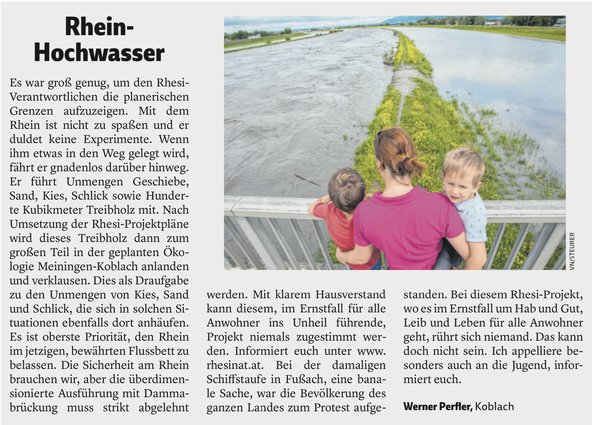 Rhein-Hochwasser

Es war groß genug, um den Rhesi-Verantwortlichen die planerischen Grenzen aufzuzeigen. Mit dem Rhein ist nicht zu spaßen und er duldet keine Experimente. Wenn ihm etwas in den Weg gelegt wird, fährt er gnadenlos darüber hinweg. Er führt Unmengen Geschiebe, Sand, Kies, Schlick sowie Hunderte Kubikmeter Treibholz mit. Nach Umsetzung der Rhesi-Projektpläne wird dieses Treibholz dann zum großen Teil in der geplanten Ökologie Meiningen-Koblach anlanden und verklausen. Dies als Draufgabe zu den Unmengen von Kies, Sand und Schlick, die sich in solchen Situationen ebenfalls dort anhäufen. Es ist oberste Priorität, den Rhein im jetzigen, bewährten Flussbett zu belassen. Die Sicherheit am Rhein brauchen wir, aber die überdimensionierte Ausführung mit Dammabrückung muss strikt abgelehnt werden. Mit klarem Hausverstand kann diesem, im Ernstfall für alle Anwohner ins Unheil führende, Projekt niemals zugestimmt werden. Informiert euch unter www.rhesinat.at. Bei der damaligen Schiffstaufe in Fußach, eine banale Sache, war die Bevölkerung des ganzen Landes zum Protest aufgestanden. Bei diesem Rhesi-Projekt, wo es im Ernstfall um Hab und Gut, Leib und Leben für alle Anwohner geht, rührt sich niemand. Das kann doch nicht sein. Ich appelliere besonders auch an die Jugend, informiert euch.

Werner Perfler, Koblach

VN/STEURER